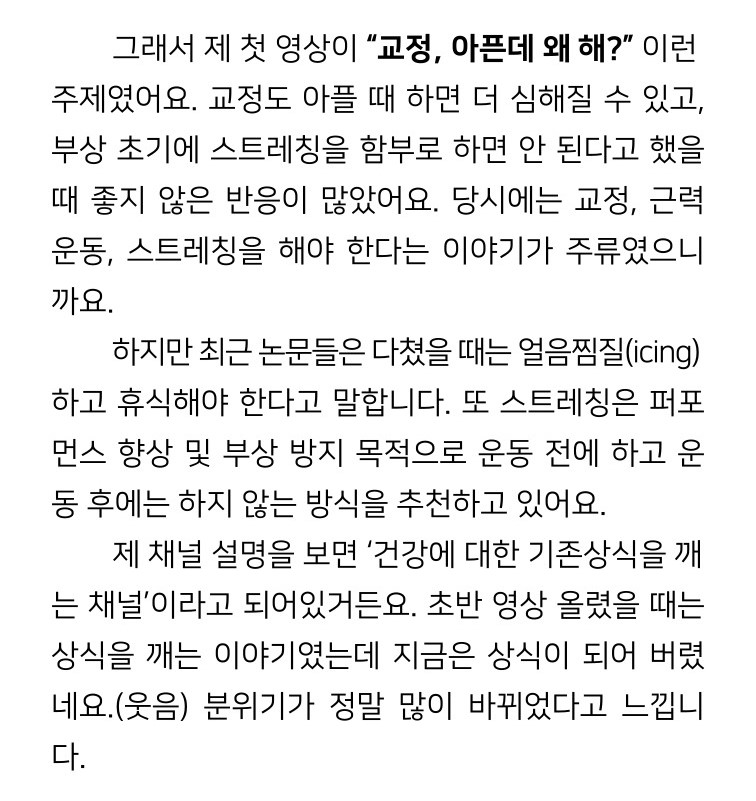 그래서 제 첫 영상이 “교정, 아픈데 왜 해?” 이런 주제였어요. 교정도 아플 때 하면 더 심해질 수 있고, 부상 초기에 스트레칭을 함부로 하면 안 된다고 했을 때 좋지 않은 반응이 많았어요. 당시에는 교정, 근력 운동, 스트레칭을 해야 한다는 이야기가 주류였으니까요.

하지만 최근 논문들은 다쳤을 때는 얼음찜질(icing) 하고 휴식해야 한다고 말합니다. 또 스트레칭은 퍼포먼스 향상 및 부상 방지 목적으로 운동 전에 하고 운동 후에는 하지 않는 방식을 추천하고 있어요.

제 채널 설명을 보면 ‘건강에 대한 기존상식을 깨는 채널’이라고 되어있거든요. 초반 영상 올렸을 때는 상식을 깨는 이야기였는데 지금은 상식이 되어 버렸네요.(웃음) 분위기가 정말 많이 바뀌었다고 느낍니다.